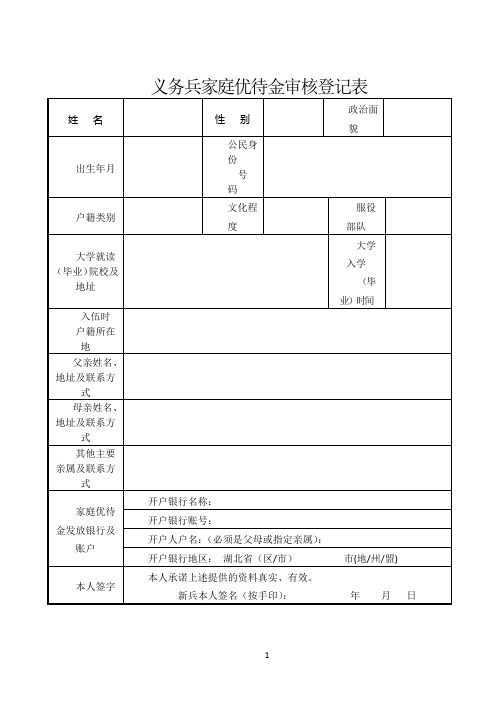 义务兵家庭优待金审核登记表

| 姓 名 | | 性 别 | | 政治面貌 | |
|---|---|---|---|---|---|
| 出生年月 | | 公民身份号码 | | | |
| 户籍类别 | | 文化程度 | | 服役部队 | |
| 大学就读（毕业）院校及地址 | | | | 大学入学（毕业）时间 | |
| 入伍时户籍所在地 | | | | | |
| 父亲姓名、地址及联系方式 | | | | | |
| 母亲姓名、地址及联系方式 | | | | | |
| 其他主要亲属及联系方式 | | | | | |
| 家庭优待金发放银行及账户 | 开户银行名称： | | | | |
| | 开户银行账号： | | | | |
| | 开户人户名：（必须是父母或指定亲属）： | | | | |
| | 开户银行地区： 湖北省（区/市） 市(地/州/盟) | | | | |
| 本人签字 | 本人承诺上述提供的资料真实、有效。 新兵本人签名（按手印）： 年 月 日 | | | | |

1